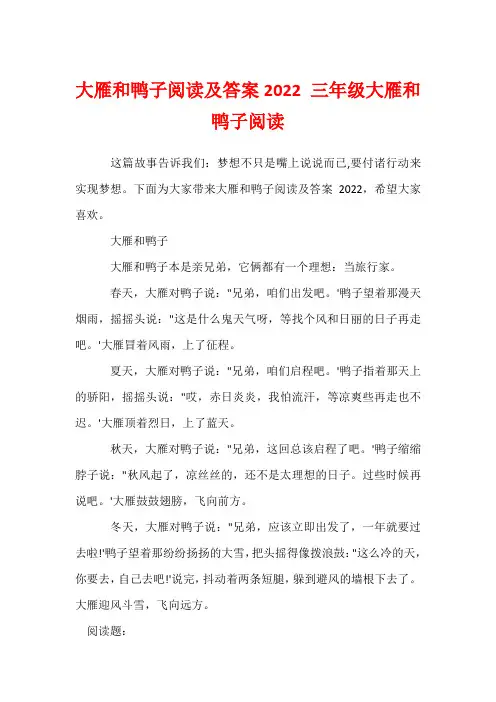 大雁和鸭子阅读及答案 2022 三年级大雁和鸭子阅读

这篇故事告诉我们：梦想不只是嘴上说说而已,要付诸行动来实现梦想。下面为大家带来大雁和鸭子阅读及答案 2022，希望大家喜欢。

大雁和鸭子

大雁和鸭子本是亲兄弟，它俩都有一个理想：当旅行家。

春天，大雁对鸭子说："兄弟，咱们出发吧。"鸭子望着那漫天烟雨，摇摇头说："这是什么鬼天气呀，等找个风和日丽的日子再走吧。"大雁冒着风雨，上了征程。

夏天，大雁对鸭子说："兄弟，咱们启程吧。"鸭子指着那天上的骄阳，摇摇头说："哎，赤日炎炎，我怕流汗，等凉爽些再走也不迟。"大雁顶着烈日，上了蓝天。

秋天，大雁对鸭子说："兄弟，这回总该启程了吧。"鸭子缩缩脖子说："秋风起了，凉丝丝的，还不是太理想的日子。过些时候再说吧。"大雁鼓鼓翅膀，飞向前方。

冬天，大雁对鸭子说："兄弟，应该立即出发了，一年就要过去啦!"鸭子望着那纷纷扬扬的大雪，把头摇得像拨浪鼓:"这么冷的天，你要去，自己去吧!"说完，抖动着两条短腿，躲到避风的墙根下去了。大雁迎风斗雪，飞向远方。

阅读题：